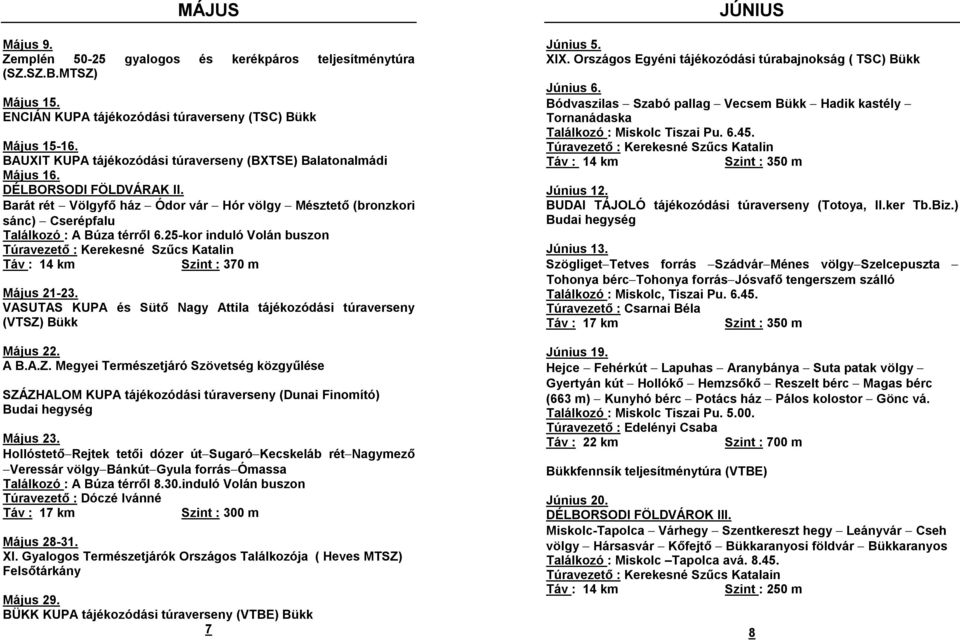 MÁJUS

Május 9.
Zemplén 50-25 gyalogos és kerékpáros teljesítménytúra (SZ.SZ.B.MTSZ)

Május 15.
ENCIÁN KUPA tájékozódási túraverseny (TSC) Bükk

Május 15-16.
BAUXIT KUPA tájékozódási túraverseny (BXTSE) Balatonalmádi
Május 16.
DÉLBORSODI FÖLDVÁRAK II.
Barát rét – Völgyfő ház – Ódor vár – Hór völgy – Mésztető (bronzkori sánc) – Cserépfalu
Találkozó : A Búza térről 6.25-kor induló Volán buszon
Túravezető : Kerekesné Szűcs Katalin
Táv : 14 km Szint : 370 m

Május 21-23.
VASUTAS KUPA és Sütő Nagy Attila tájékozódási túraverseny (VTSZ) Bükk

Május 22.
A B.A.Z. Megyei Természetjáró Szövetség közgyűlése

SZÁZHALOM KUPA tájékozódási túraverseny (Dunai Finomító) Budai hegység

Május 23.
Hollóstető–Rejtek tetői dózer út–Sugaró–Kecskeláb rét–Nagymező –Veressár völgy–Bánkút–Gyula forrás–Ómassa
Találkozó : A Búza térről 8.30.induló Volán buszon
Túravezető : Dóczé Ivánné
Táv : 17 km Szint : 300 m

Május 28-31.
XI. Gyalogos Természetjárók Országos Találkozója ( Heves MTSZ) Felsőtárkány

Május 29.
BÜKK KUPA tájékozódási túraverseny (VTBE) Bükk

7

JÚNIUS

Június 5.
XIX. Országos Egyéni tájékozódási túrabajnokság ( TSC) Bükk

Június 6.
Bódvaszilas – Szabó pallag – Vecsem Bükk – Hadik kastély – Tornanádaska
Találkozó : Miskolc Tiszai Pu. 6.45.
Túravezető : Kerekesné Szűcs Katalin
Táv : 14 km Szint : 350 m

Június 12.
BUDAI TÁJOLÓ tájékozódási túraverseny (Totoya, II.ker Tb.Biz.) Budai hegység

Június 13.
Szögliget–Tetves forrás –Szádvár–Ménes völgy–Szelcepuszta – Tohonya bérc–Tohonya forrás–Jósvafő tengerszem szálló
Találkozó : Miskolc, Tiszai Pu. 6.45.
Túravezető : Csarnai Béla
Táv : 17 km Szint : 350 m

Június 19.
Hejce – Fehérkút – Lapuhas – Aranybánya – Suta patak völgy – Gyertyán kút – Hollókő – Hemzsőkő – Reszelt bérc – Magas bérc (663 m) – Kunyhó bérc – Potács ház – Pálos kolostor – Gönc vá.
Találkozó : Miskolc Tiszai Pu. 5.00.
Túravezető : Edelényi Csaba
Táv : 22 km Szint : 700 m

Bükkfennsík teljesítménytúra (VTBE)

Június 20.
DÉLBORSODI FÖLDVÁROK III.
Miskolc-Tapolca – Várhegy – Szentkereszt hegy – Leányvár – Cseh völgy – Hársasvár – Kőfejtő – Bükkaranyosi földvár – Bükkaranyos
Találkozó : Miskolc –Tapolca avá. 8.45.
Túravezető : Kerekesné Szűcs Katalain
Táv : 14 km Szint : 250 m

8